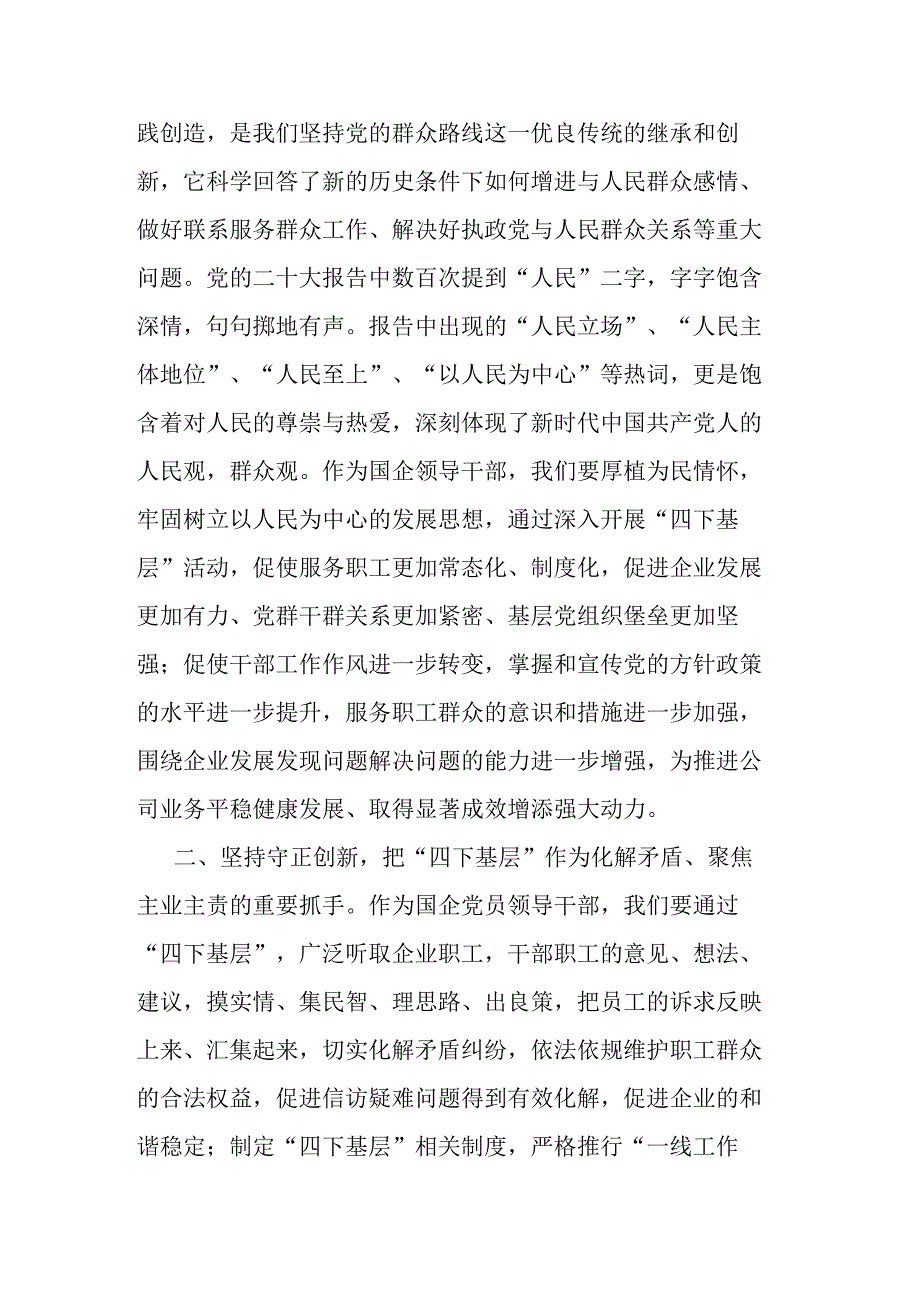 践创造，是我们坚持党的群众路线这一优良传统的继承和创新，它科学回答了新的历史条件下如何增进与人民群众感情、做好联系服务群众工作、解决好执政党与人民群众关系等重大问题。党的二十大报告中数百次提到“人民”二字，字字饱含深情，句句掷地有声。报告中出现的“人民立场”、“人民主体地位”、“人民至上”、“以人民为中心”等热词，更是饱含着对人民的尊崇与热爱，深刻体现了新时代中国共产党人的人民观，群众观。作为国企领导干部，我们要厚植为民情怀，牢固树立以人民为中心的发展思想，通过深入开展“四下基层”活动，促使服务职工更加常态化、制度化，促进企业发展更加有力、党群干群关系更加紧密、基层党组织堡垒更加坚强；促使干部工作作风进一步转变，掌握和宣传党的方针政策的水平进一步提升，服务职工群众的意识和措施进一步加强，围绕企业发展发现问题解决问题的能力进一步增强，为推进公司业务平稳健康发展、取得显著成效增添强大动力。

二、坚持守正创新，把“四下基层”作为化解矛盾、聚焦主业主责的重要抓手。作为国企党员领导干部，我们要通过“四下基层”，广泛听取企业职工，干部职工的意见、想法、建议，摸实情、集民智、理思路、出良策，把员工的诉求反映上来、汇集起来，切实化解矛盾纠纷，依法依规维护职工群众的合法权益，促进信访疑难问题得到有效化解，促进企业的和谐稳定；制定“四下基层”相关制度，严格推行“一线工作